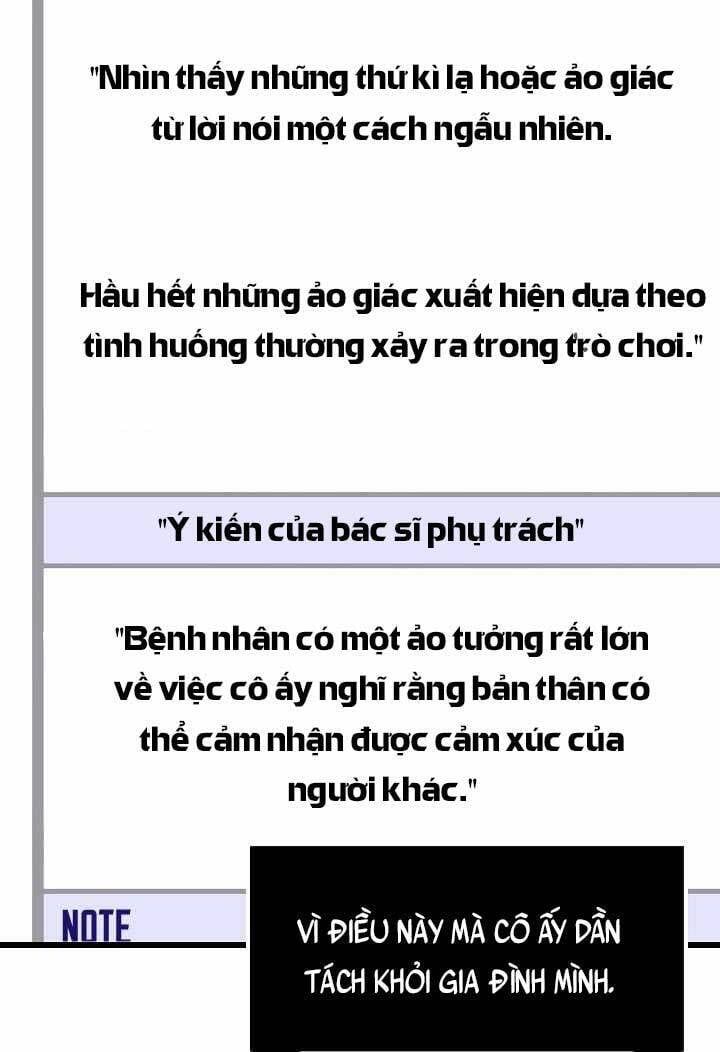 "Nhìn thấy những thứ kì lạ hoặc ảo giác từ lời nói một cách ngẫu nhiên.

Hầu hết những ảo giác xuất hiện dựa theo tình huống thường xảy ra trong trò chơi."

"Ý kiến của bác sĩ phụ trách"

"Bệnh nhân có một ảo tưởng rất lớn về việc cô ấy nghĩ rằng bản thân có thể cảm nhận được cảm xúc của người khác."

NOTE

VÌ ĐIỀU NÀY MÀ CÔ ẤY DẦN TÁCH KHỎI GIA ĐÌNH MÌNH.